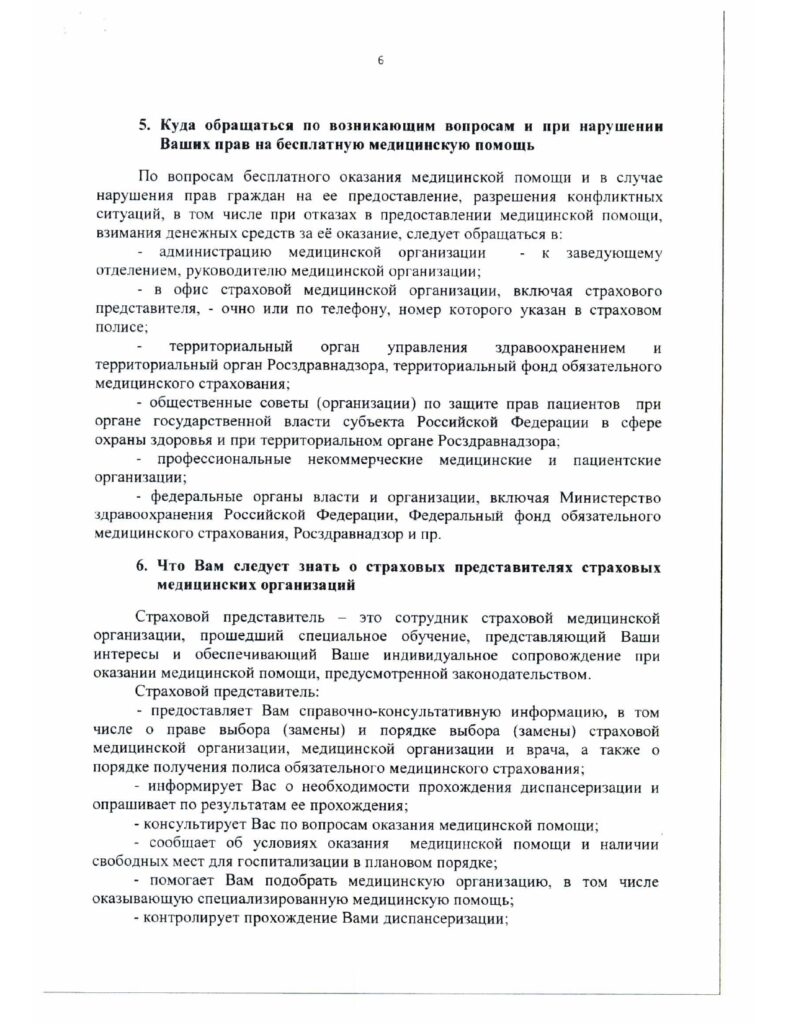 6

5. Куда обращаться по возникающим вопросам и при нарушении Ваших прав на бесплатную медицинскую помощь

По вопросам бесплатного оказания медицинской помощи и в случае нарушения прав граждан на ее предоставление, разрешения конфликтных ситуаций, в том числе при отказах в предоставлении медицинской помощи, взимания денежных средств за её оказание, следует обращаться в:

- администрацию медицинской организации - к заведующему отделением, руководителю медицинской организации;

- в офис страховой медицинской организации, включая страхового представителя, - очно или по телефону, номер которого указан в страховом полисе;

- территориальный орган управления здравоохранением и территориальный орган Росздравнадзора, территориальный фонд обязательного медицинского страхования;

- общественные советы (организации) по защите прав пациентов при органе государственной власти субъекта Российской Федерации в сфере охраны здоровья и при территориальном органе Росздравнадзора;

- профессиональные некоммерческие медицинские и пациентские организации;

- федеральные органы власти и организации, включая Министерство здравоохранения Российской Федерации, Федеральный фонд обязательного медицинского страхования, Росздравнадзор и пр.

6. Что Вам следует знать о страховых представителях страховых медицинских организаций

Страховой представитель – это сотрудник страховой медицинской организации, прошедший специальное обучение, представляющий Ваши интересы и обеспечивающий Ваше индивидуальное сопровождение при оказании медицинской помощи, предусмотренной законодательством.

Страховой представитель:

- предоставляет Вам справочно-консультативную информацию, в том числе о праве выбора (замены) и порядке выбора (замены) страховой медицинской организации, медицинской организации и врача, а также о порядке получения полиса обязательного медицинского страхования;

- информирует Вас о необходимости прохождения диспансеризации и опрашивает по результатам ее прохождения;

- консультирует Вас по вопросам оказания медицинской помощи;

- сообщает об условиях оказания медицинской помощи и наличии свободных мест для госпитализации в плановом порядке;

- помогает Вам подобрать медицинскую организацию, в том числе оказывающую специализированную медицинскую помощь;

- контролирует прохождение Вами диспансеризации;